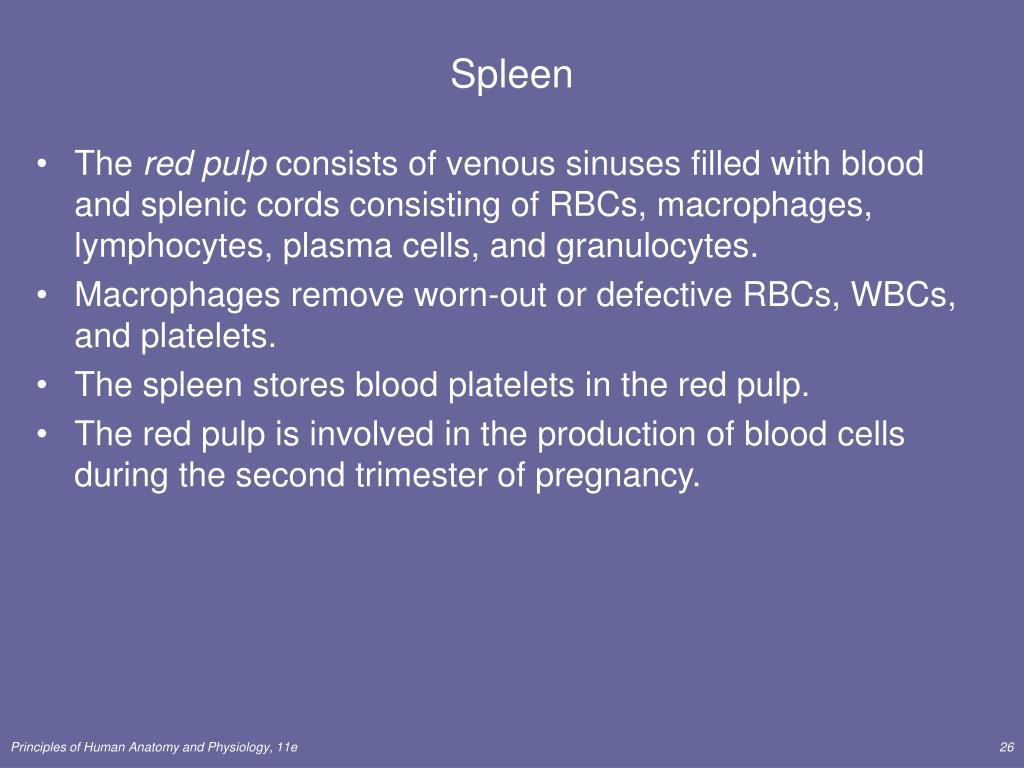 Spleen

• The red pulp consists of venous sinuses filled with blood and splenic cords consisting of RBCs, macrophages, lymphocytes, plasma cells, and granulocytes.
• Macrophages remove worn-out or defective RBCs, WBCs, and platelets.
• The spleen stores blood platelets in the red pulp.
• The red pulp is involved in the production of blood cells during the second trimester of pregnancy.

Principles of Human Anatomy and Physiology, 11e

26